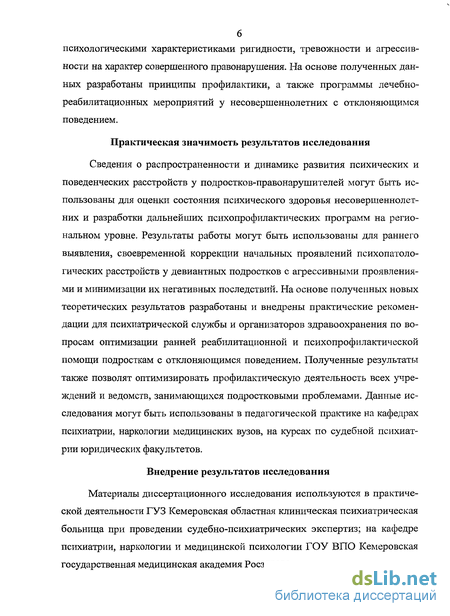 6

психологическими характеристиками ригидности, тревожности и агрессивности на характер совершенного правонарушения. На основе полученных данных разработаны принципы профилактики, а также программы лечебно-реабилитационных мероприятий у несовершеннолетних с отклоняющимся поведением.

Практическая значимость результатов исследования

Сведения о распространенности и динамике развития психических и поведенческих расстройств у подростков-правонарушителей могут быть использованы для оценки состояния психического здоровья несовершеннолетних и разработки дальнейших психопрофилактических программ на региональном уровне. Результаты работы могут быть использованы для раннего выявления, своевременной коррекции начальных проявлений психопатологических расстройств у девиантных подростков с агрессивными проявлениями и минимизации их негативных последствий. На основе полученных новых теоретических результатов разработаны и внедрены практические рекомендации для психиатрической службы и организаторов здравоохранения по вопросам оптимизации ранней реабилитационной и психопрофилактической помощи подросткам с отклоняющимся поведением. Полученные результаты также позволят оптимизировать профилактическую деятельность всех учреждений и ведомств, занимающихся подростковыми проблемами. Данные исследования могут быть использованы в педагогической практике на кафедрах психиатрии, наркологии медицинских вузов, на курсах по судебной психиатрии юридических факультетов.

Внедрение результатов исследования

Материалы диссертационного исследования используются в практической деятельности ГУЗ Кемеровская областная клиническая психиатрическая больница при проведении судебно-психиатрических экспертиз; на кафедре психиатрии, наркологии и медицинской психологии ГОУ ВПО Кемеровская государственная медицинская академия Росз

dsLib.net
библиотека диссертаций